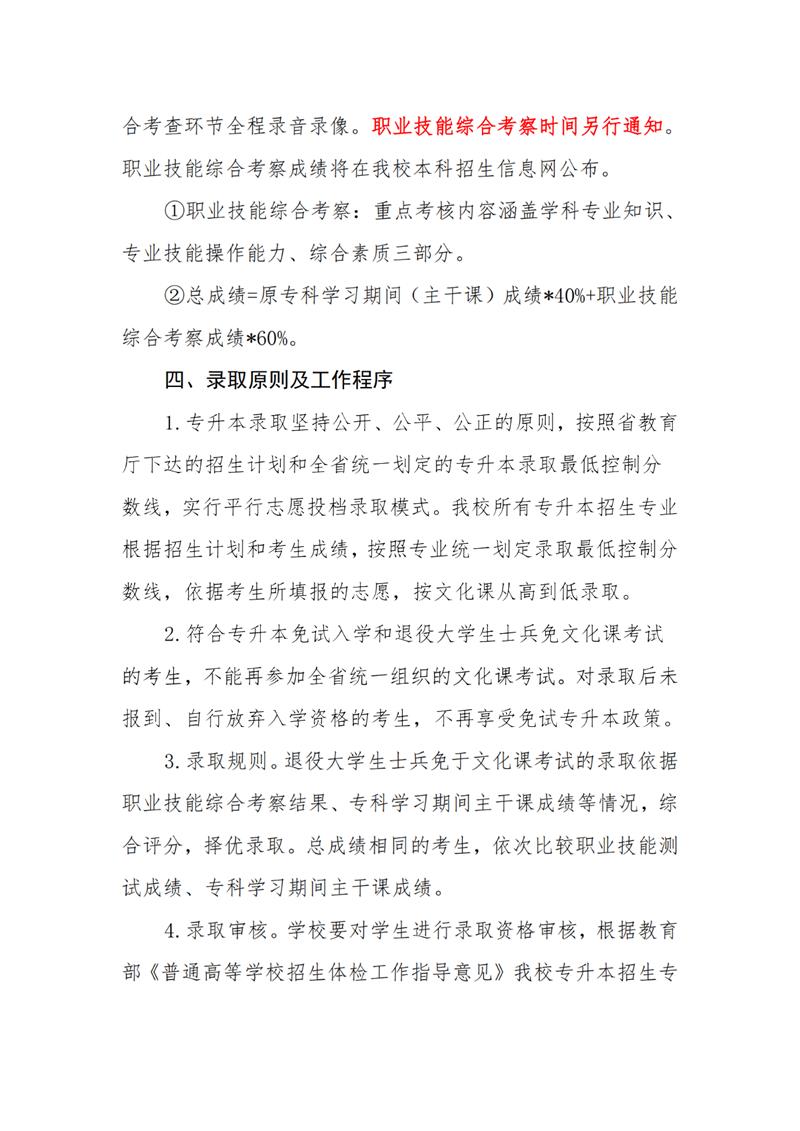 合考查环节全程录音录像。职业技能综合考察时间另行通知。职业技能综合考察成绩将在我校本科招生信息网公布。

①职业技能综合考察：重点考核内容涵盖学科专业知识、专业技能操作能力、综合素质三部分。

②总成绩=原专科学习期间（主干课）成绩*40%+职业技能综合考察成绩*60%。

四、录取原则及工作程序

1.专升本录取坚持公开、公平、公正的原则，按照省教育厅下达的招生计划和全省统一划定的专升本录取最低控制分数线，实行平行志愿投档录取模式。我校所有专升本招生专业根据招生计划和考生成绩，按照专业统一划定录取最低控制分数线，依据考生所填报的志愿，按文化课从高到低录取。

2.符合专升本免试入学和退役大学生士兵免文化课考试的考生，不能再参加全省统一组织的文化课考试。对录取后未报到、自行放弃入学资格的考生，不再享受免试专升本政策。

3.录取规则。退役大学生士兵免于文化课考试的录取依据职业技能综合考察结果、专科学习期间主干课成绩等情况，综合评分，择优录取。总成绩相同的考生，依次比较职业技能测试成绩、专科学习期间主干课成绩。

4.录取审核。学校要对学生进行录取资格审核，根据教育部《普通高等学校招生体检工作指导意见》我校专升本招生专